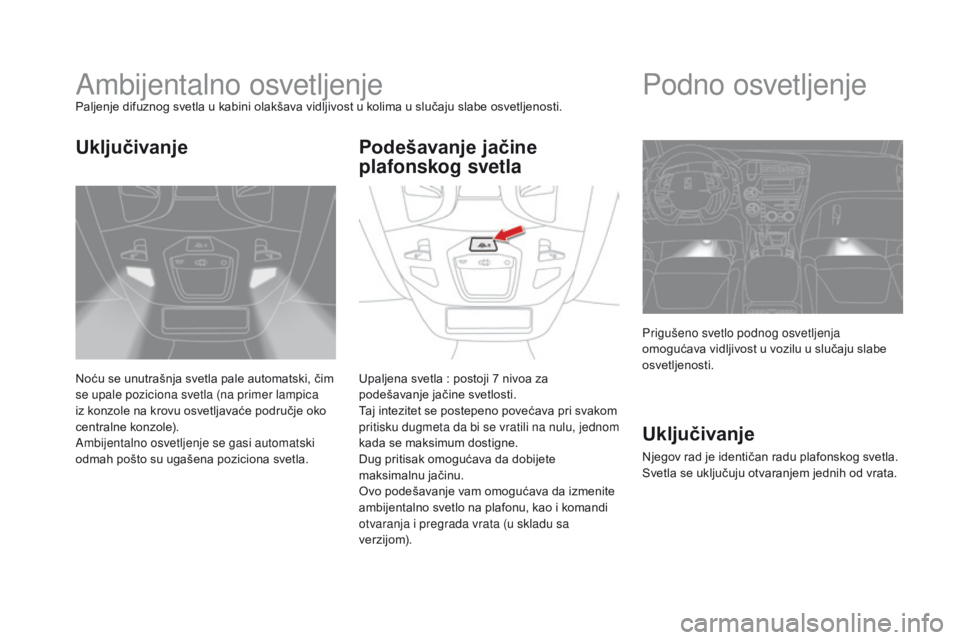 Ambijentalno osvetljenje

Paljenje difuznog svetla u kabini olakšava vidljivost u kolima u slučaju slabe osvetljenosti.

Uključivanje

Noću se unutrašnja svetla pale automatski, čim se upale poziciona svetla (na primer lampica iz konzole na krovu osvetljavaće područje oko centralne konzole).
Ambijentalno osvetljenje se gasi automatski odmah pošto su ugašena poziciona svetla.

Podešavanje jačine plafonskog svetla

Upaljena svetla : postoji 7 nivoa za podešavanje jačine svetlosti.
Taj intezitet se postepeno povećava pri svakom pritisku dugmeta da bi se vratili na nulu, jednom kada se maksimum dostigne.
Dug pritisak omogućava da dobijete maksimalnu jačinu.
Ovo podešavanje vam omogućava da izmenite ambijentalno svetlo na plafonu, kao i komandi otvaranja i pregrada vrata (u skladu sa verzijom).

Podno osvetljenje

Prigušeno svetlo podnog osvetljenja omogućava vidljivost u vozilu u slučaju slabe osvetljenosti.

Uključivanje

Njegov rad je identičan radu plafonskog svetla.
Svetla se uključuju otvaranjem jednih od vrata.

carmanualsonline.info